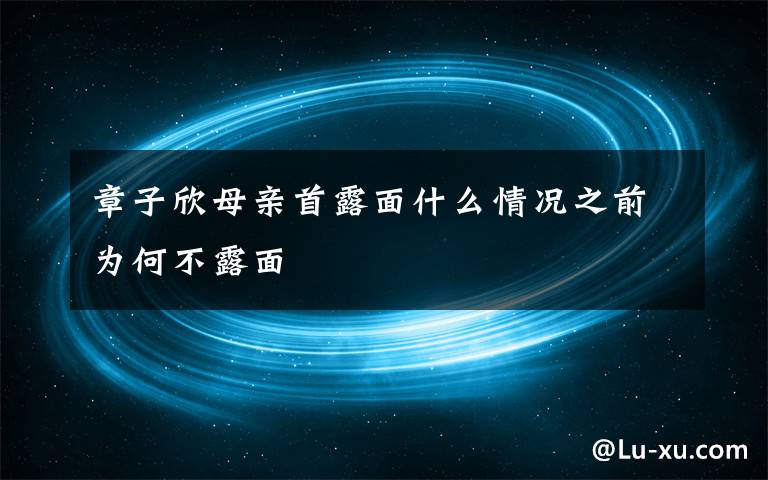 章子欣母亲首露面什么情况之前为何不露面

@Lu-xu.com